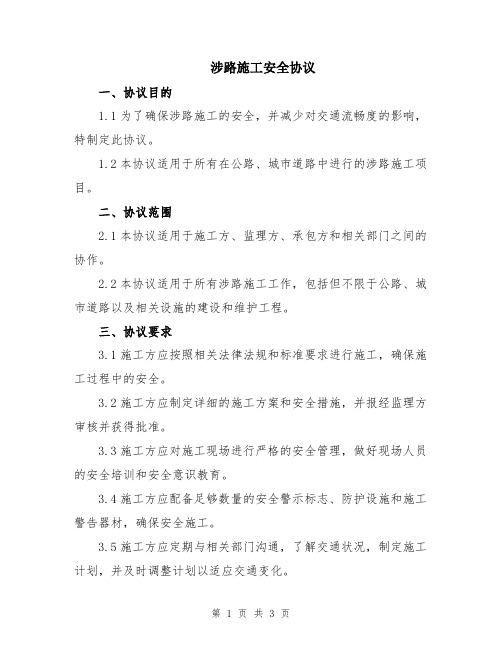 涉路施工安全协议

一、协议目的

1.1 为了确保涉路施工的安全，并减少对交通流畅度的影响，特制定此协议。

1.2 本协议适用于所有在公路、城市道路中进行的涉路施工项目。

二、协议范围

2.1 本协议适用于施工方、监理方、承包方和相关部门之间的协作。

2.2 本协议适用于所有涉路施工工作，包括但不限于公路、城市道路以及相关设施的建设和维护工程。

三、协议要求

3.1 施工方应按照相关法律法规和标准要求进行施工，确保施工过程中的安全。

3.2 施工方应制定详细的施工方案和安全措施，并报经监理方审核并获得批准。

3.3 施工方应对施工现场进行严格的安全管理，做好现场人员的安全培训和安全意识教育。

3.4 施工方应配备足够数量的安全警示标志、防护设施和施工警告器材，确保安全施工。

3.5 施工方应定期与相关部门沟通，了解交通状况，制定施工计划，并及时调整计划以适应交通变化。

第 1 页 共 3 页